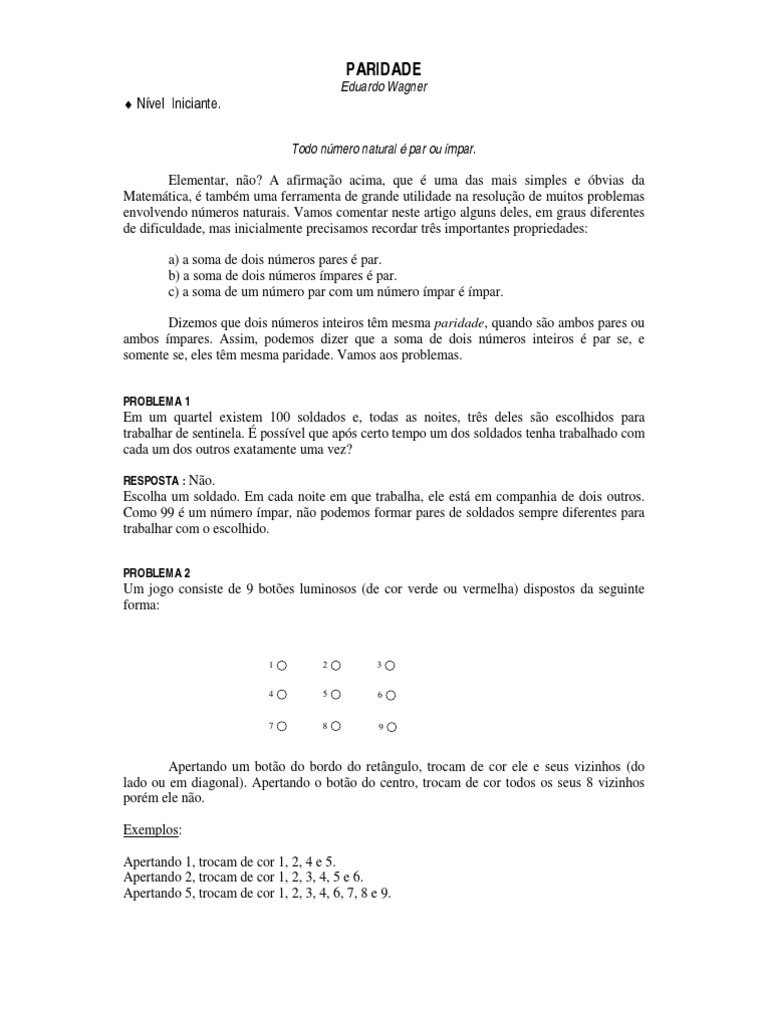 PARIDADE
Eduardo Wagner

♦ Nível Iniciante.

Todo número natural é par ou ímpar.

Elementar, não? A afirmação acima, que é uma das mais simples e óbvias da Matemática, é também uma ferramenta de grande utilidade na resolução de muitos problemas envolvendo números naturais. Vamos comentar neste artigo alguns deles, em graus diferentes de dificuldade, mas inicialmente precisamos recordar três importantes propriedades:

a) a soma de dois números pares é par.
b) a soma de dois números ímpares é par.
c) a soma de um número par com um número ímpar é ímpar.

Dizemos que dois números inteiros têm mesma paridade, quando são ambos pares ou ambos ímpares. Assim, podemos dizer que a soma de dois números inteiros é par se, e somente se, eles têm mesma paridade. Vamos aos problemas.

PROBLEMA 1
Em um quartel existem 100 soldados e, todas as noites, três deles são escolhidos para trabalhar de sentinela. É possível que após certo tempo um dos soldados tenha trabalhado com cada um dos outros exatamente uma vez?

RESPOSTA : Não.
Escolha um soldado. Em cada noite em que trabalha, ele está em companhia de dois outros. Como 99 é um número ímpar, não podemos formar pares de soldados sempre diferentes para trabalhar com o escolhido.

PROBLEMA 2
Um jogo consiste de 9 botões luminosos (de cor verde ou vermelha) dispostos da seguinte forma:

1 2 3
4 5 6
7 8 9

Apertando um botão do bordo do retângulo, trocam de cor ele e seus vizinhos (do lado ou em diagonal). Apertando o botão do centro, trocam de cor todos os seus 8 vizinhos porém ele não.

Exemplos:

Apertando 1, trocam de cor 1, 2, 4 e 5.
Apertando 2, trocam de cor 1, 2, 3, 4, 5 e 6.
Apertando 5, trocam de cor 1, 2, 3, 4, 6, 7, 8 e 9.